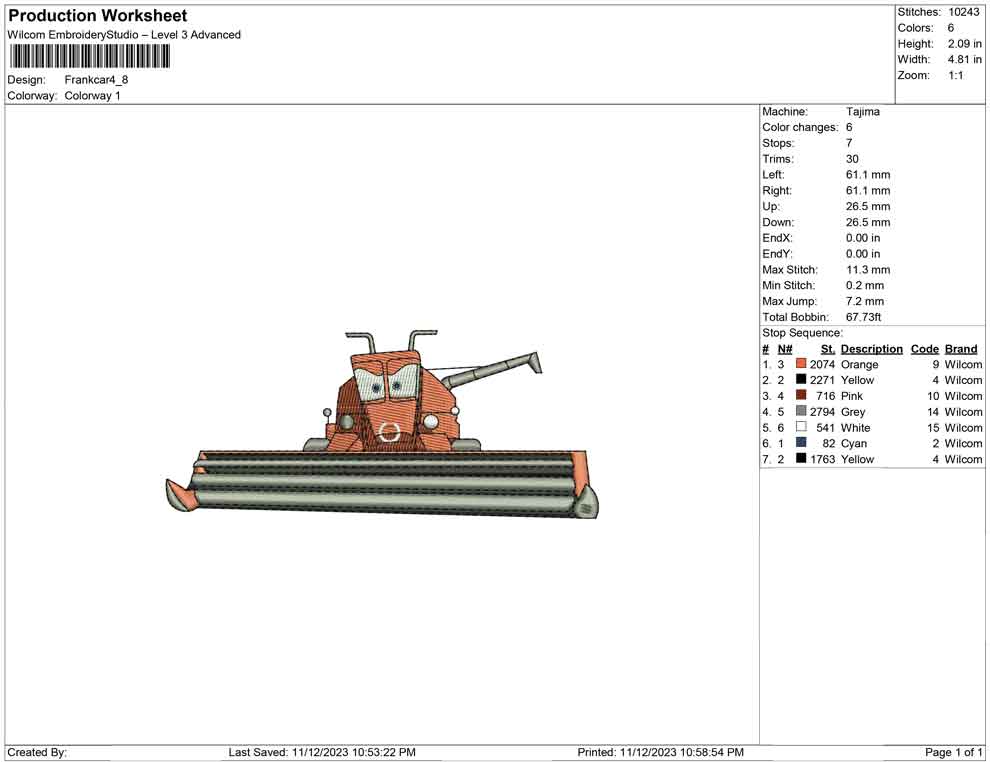 Production Worksheet
Wilcom EmbroideryStudio – Level 3 Advanced

Design: Frankcar4_8
Colorway: Colorway 1

Stitches: 10243
Colors: 6
Height: 2.09 in
Width: 4.81 in
Zoom: 1:1

Machine: Tajima
Color changes: 6
Stops: 7
Trims: 30
Left: 61.1 mm
Right: 61.1 mm
Up: 26.5 mm
Down: 26.5 mm
EndX: 0.00 in
EndY: 0.00 in
Max Stitch: 11.3 mm
Min Stitch: 0.2 mm
Max Jump: 7.2 mm
Total Bobbin: 67.73ft
Stop Sequence:

| # | N# | St. | Description | Code | Brand |
|---|---|---|---|---|---|
| 1. | 3 | 2074 | Orange | 9 | Wilcom |
| 2. | 2 | 2271 | Yellow | 4 | Wilcom |
| 3. | 4 | 716 | Pink | 10 | Wilcom |
| 4. | 5 | 2794 | Grey | 14 | Wilcom |
| 5. | 6 | 541 | White | 15 | Wilcom |
| 6. | 1 | 82 | Cyan | 2 | Wilcom |
| 7. | 2 | 1763 | Yellow | 4 | Wilcom |

Created By: Last Saved: 11/12/2023 10:53:22 PM Printed: 11/12/2023 10:58:54 PM Page 1 of 1